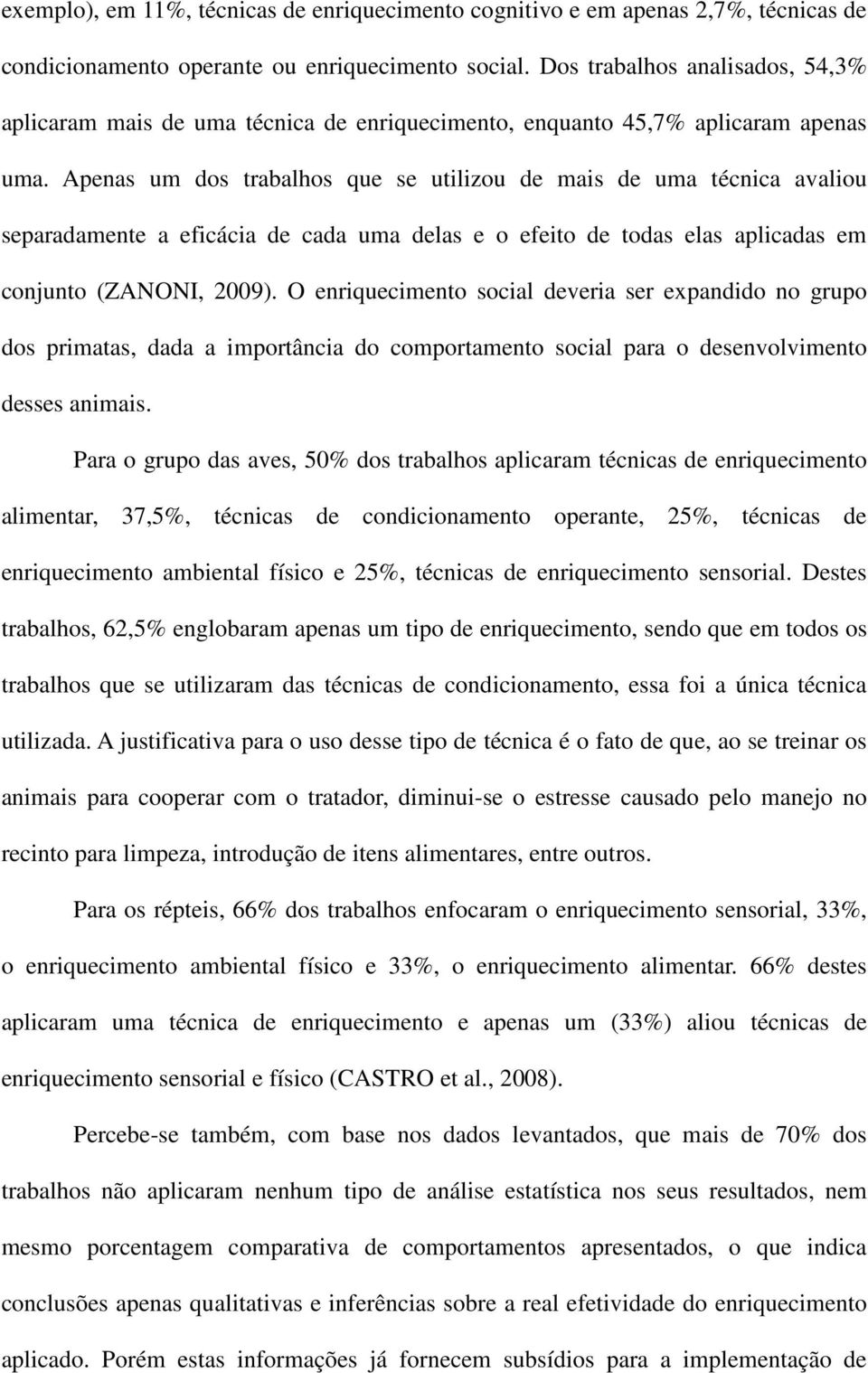 exemplo), em 11%, técnicas de enriquecimento cognitivo e em apenas 2,7%, técnicas de condicionamento operante ou enriquecimento social. Dos trabalhos analisados, 54,3% aplicaram mais de uma técnica de enriquecimento, enquanto 45,7% aplicaram apenas uma. Apenas um dos trabalhos que se utilizou de mais de uma técnica avaliou separadamente a eficácia de cada uma delas e o efeito de todas elas aplicadas em conjunto (ZANONI, 2009). O enriquecimento social deveria ser expandido no grupo dos primatas, dada a importância do comportamento social para o desenvolvimento desses animais.

Para o grupo das aves, 50% dos trabalhos aplicaram técnicas de enriquecimento alimentar, 37,5%, técnicas de condicionamento operante, 25%, técnicas de enriquecimento ambiental físico e 25%, técnicas de enriquecimento sensorial. Destes trabalhos, 62,5% englobaram apenas um tipo de enriquecimento, sendo que em todos os trabalhos que se utilizaram das técnicas de condicionamento, essa foi a única técnica utilizada. A justificativa para o uso desse tipo de técnica é o fato de que, ao se treinar os animais para cooperar com o tratador, diminui-se o estresse causado pelo manejo no recinto para limpeza, introdução de itens alimentares, entre outros.

Para os répteis, 66% dos trabalhos enfocaram o enriquecimento sensorial, 33%, o enriquecimento ambiental físico e 33%, o enriquecimento alimentar. 66% destes aplicaram uma técnica de enriquecimento e apenas um (33%) aliou técnicas de enriquecimento sensorial e físico (CASTRO et al., 2008).

Percebe-se também, com base nos dados levantados, que mais de 70% dos trabalhos não aplicaram nenhum tipo de análise estatística nos seus resultados, nem mesmo porcentagem comparativa de comportamentos apresentados, o que indica conclusões apenas qualitativas e inferências sobre a real efetividade do enriquecimento aplicado. Porém estas informações já fornecem subsídios para a implementação de